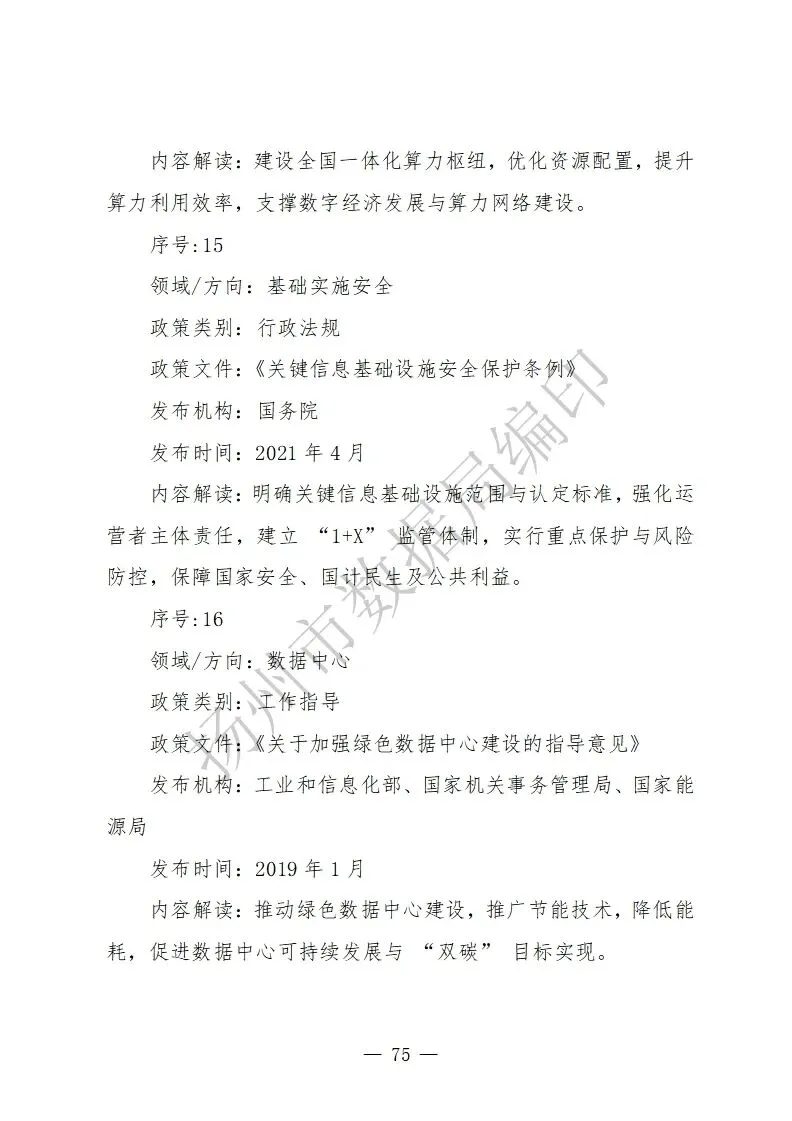 内容解读：建设全国一体化算力枢纽，优化资源配置，提升算力利用效率，支撑数字经济发展与算力网络建设。

序号:15

领域/方向：基础实施安全

政策类别：行政法规

政策文件：《关键信息基础设施安全保护条例》

发布机构：国务院

发布时间：2021 年 4 月

内容解读：明确关键信息基础设施范围与认定标准，强化运营者主体责任，建立 “1+X” 监管体制，实行重点保护与风险防控，保障国家安全、国计民生及公共利益。

序号:16

领域/方向：数据中心

政策类别：工作指导

政策文件：《关于加强绿色数据中心建设的指导意见》

发布机构：工业和信息化部、国家机关事务管理局、国家能源局

发布时间：2019 年 1 月

内容解读：推动绿色数据中心建设，推广节能技术，降低能耗，促进数据中心可持续发展与 “双碳” 目标实现。

扬州市数据局编印

— 75 —